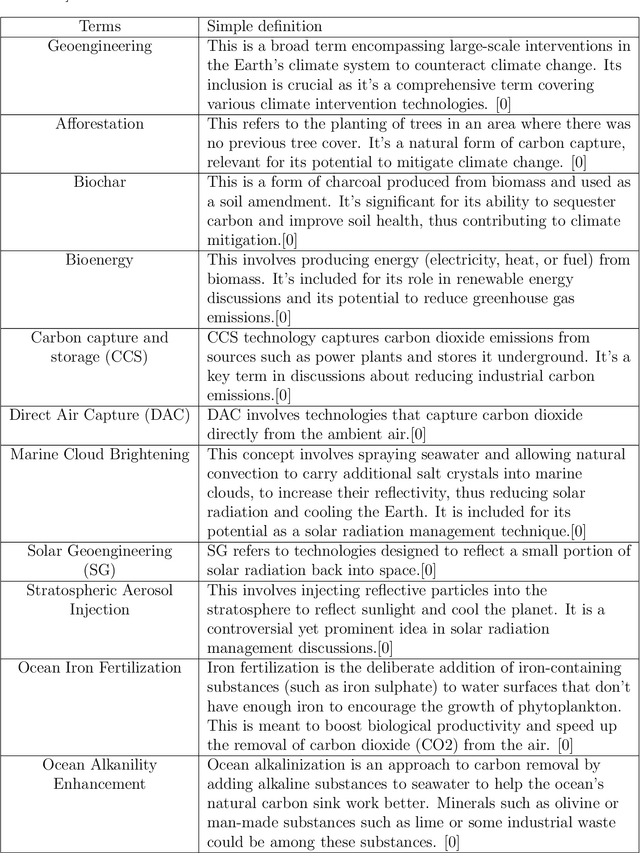 | Terms | Simple definition |
|---|---|
| Geoengineering | This is a broad term encompassing large-scale interventions in the Earth's climate system to counteract climate change. Its inclusion is crucial as it's a comprehensive term covering various climate intervention technologies. [0] |
| Afforestation | This refers to the planting of trees in an area where there was no previous tree cover. It's a natural form of carbon capture, relevant for its potential to mitigate climate change. [0] |
| Biochar | This is a form of charcoal produced from biomass and used as a soil amendment. It's significant for its ability to sequester carbon and improve soil health, thus contributing to climate mitigation.[0] |
| Bioenergy | This involves producing energy (electricity, heat, or fuel) from biomass. It's included for its role in renewable energy discussions and its potential to reduce greenhouse gas emissions.[0] |
| Carbon capture and storage (CCS) | CCS technology captures carbon dioxide emissions from sources such as power plants and stores it underground. It's a key term in discussions about reducing industrial carbon emissions.[0] |
| Direct Air Capture (DAC) | DAC involves technologies that capture carbon dioxide directly from the ambient air.[0] |
| Marine Cloud Brightening | This concept involves spraying seawater and allowing natural convection to carry additional salt crystals into marine clouds, to increase their reflectivity, thus reducing solar radiation and cooling the Earth. It is included for its potential as a solar radiation management technique.[0] |
| Solar Geoengineering (SG) | SG refers to technologies designed to reflect a small portion of solar radiation back into space.[0] |
| Stratospheric Aerosol Injection | This involves injecting reflective particles into the stratosphere to reflect sunlight and cool the planet. It is a controversial yet prominent idea in solar radiation management discussions.[0] |
| Ocean Iron Fertilization | Iron fertilization is the deliberate addition of iron-containing substances (such as iron sulphate) to water surfaces that don't have enough iron to encourage the growth of phytoplankton. This is meant to boost biological productivity and speed up the removal of carbon dioxide (CO2) from the air. [0] |
| Ocean Alkanility Enhancement | Ocean alkalinization is an approach to carbon removal by adding alkaline substances to seawater to help the ocean's natural carbon sink work better. Minerals such as olivine or man-made substances such as lime or some industrial waste could be among these substances. [0] |